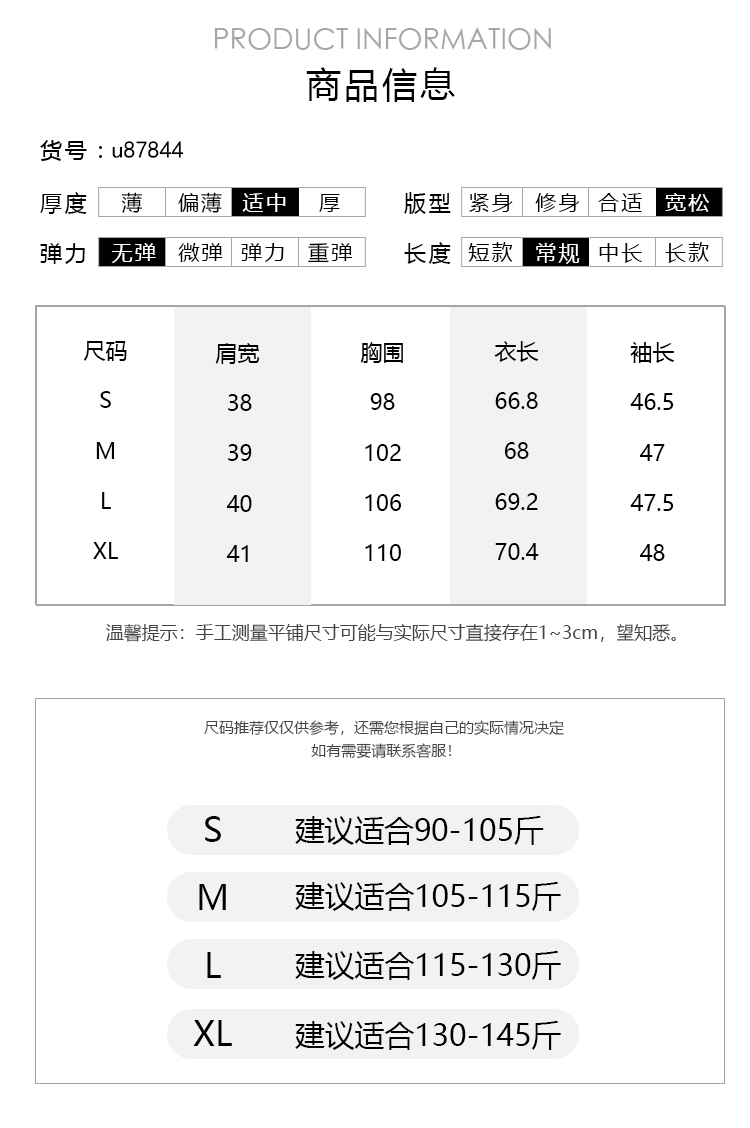 PRODUCT INFORMATION

商品信息

货号：u87844

厚度 薄 偏薄 适中 厚

版型 紧身 修身 合适 宽松

弹力 无弹 微弹 弹力 重弹

长度 短款 常规 中长 长款

| 尺码 | 肩宽 | 胸围 | 衣长 | 袖长 |
|---|---|---|---|---|
| S | 38 | 98 | 66.8 | 46.5 |
| M | 39 | 102 | 68 | 47 |
| L | 40 | 106 | 69.2 | 47.5 |
| XL | 41 | 110 | 70.4 | 48 |

温馨提示：手工测量平铺尺寸可能与实际尺寸直接存在1~3cm，望知悉。

尺码推荐仅仅供参考，还需您根据自己的实际情况决定
如有需要请联系客服！

S 建议适合90-105斤

M 建议适合105-115斤

L 建议适合115-130斤

XL 建议适合130-145斤